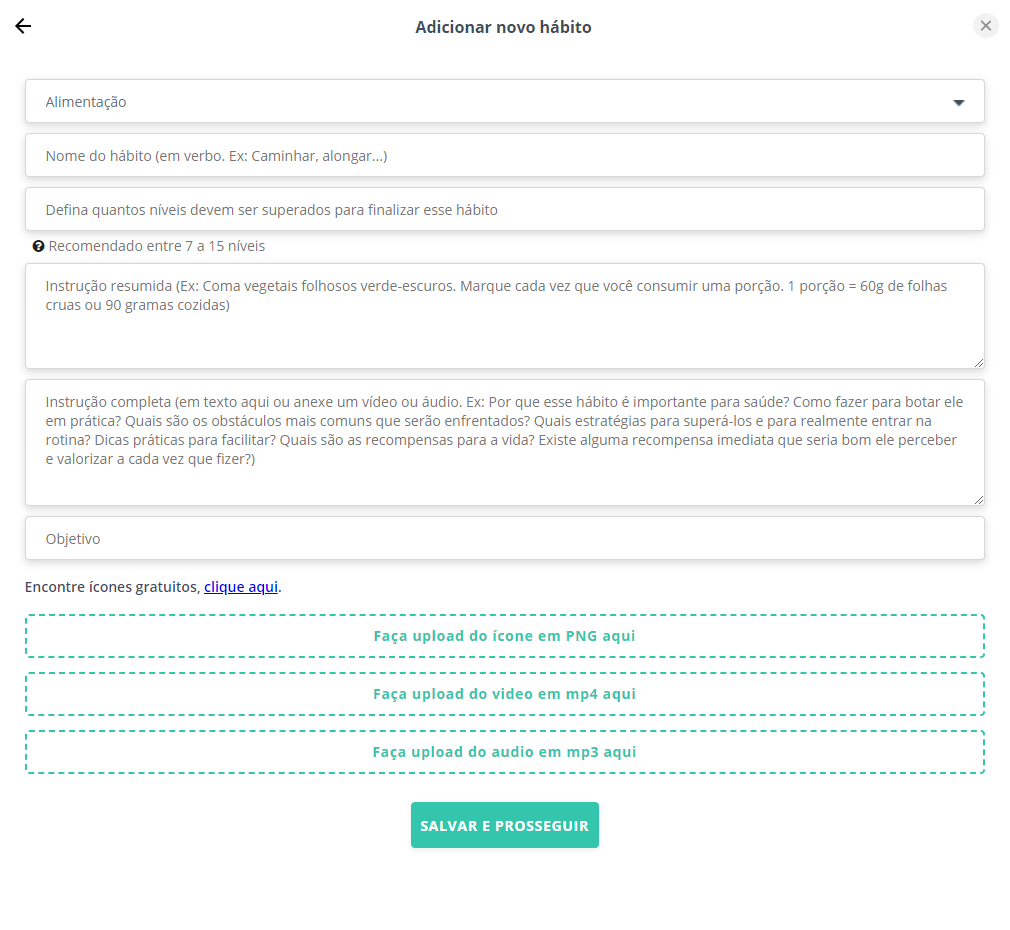 Adicionar novo hábito

Alimentação

Nome do hábito (em verbo. Ex: Caminhar, alongar...)

Defina quantos níveis devem ser superados para finalizar esse hábito

Recomendado entre 7 a 15 níveis

Instrução resumida (Ex: Coma vegetais folhosos verde-escuros. Marque cada vez que você consumir uma porção. 1 porção = 60g de folhas cruas ou 90 gramas cozidas)

Instrução completa (em texto aqui ou anexe um vídeo ou áudio. Ex: Por que esse hábito é importante para saúde? Como fazer para botar ele em prática? Quais são os obstáculos mais comuns que serão enfrentados? Quais estratégias para superá-los e para realmente entrar na rotina? Dicas práticas para facilitar? Quais são as recompensas para a vida? Existe alguma recompensa imediata que seria bom ele perceber e valorizar a cada vez que fizer?)

Objetivo

Encontre ícones gratuitos, clique aqui.

Faça upload do ícone em PNG aqui

Faça upload do video em mp4 aqui

Faça upload do audio em mp3 aqui

SALVAR E PROSSEGUIR